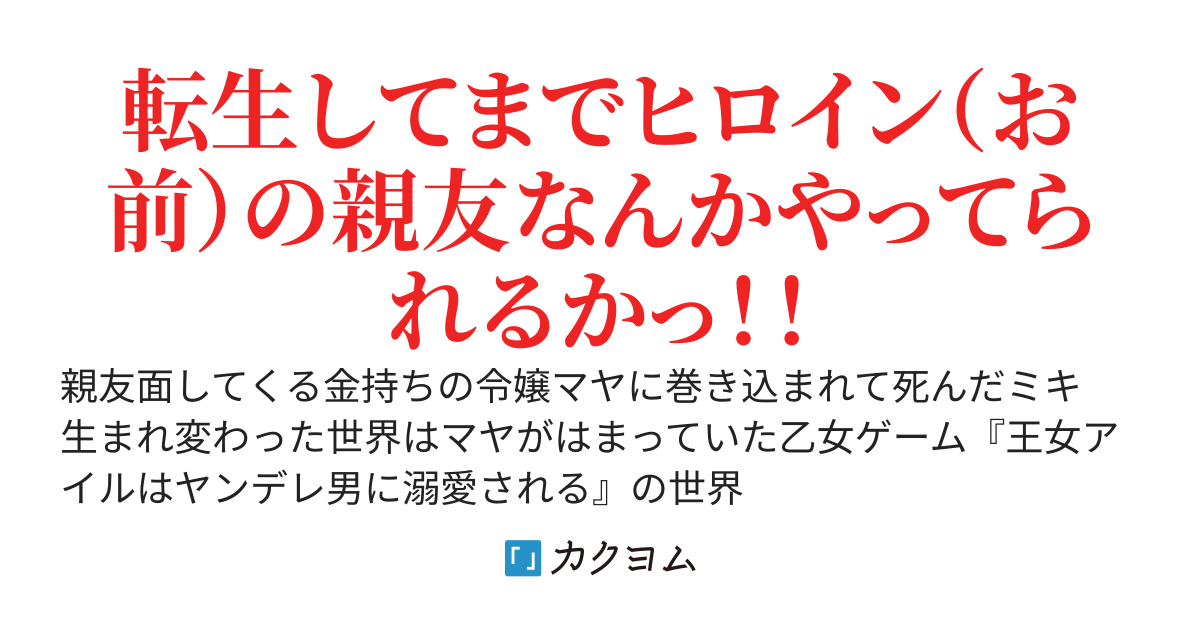 転生してまでヒロイン（お前）の親友なんかやってられるかっ！！

親友面してくる金持ちの令嬢マヤに巻き込まれて死んだミキ
生まれ変わった世界はマヤがはまっていた乙女ゲーム『王女アイルはヤンデレ男に溺愛される』の世界

カクヨム